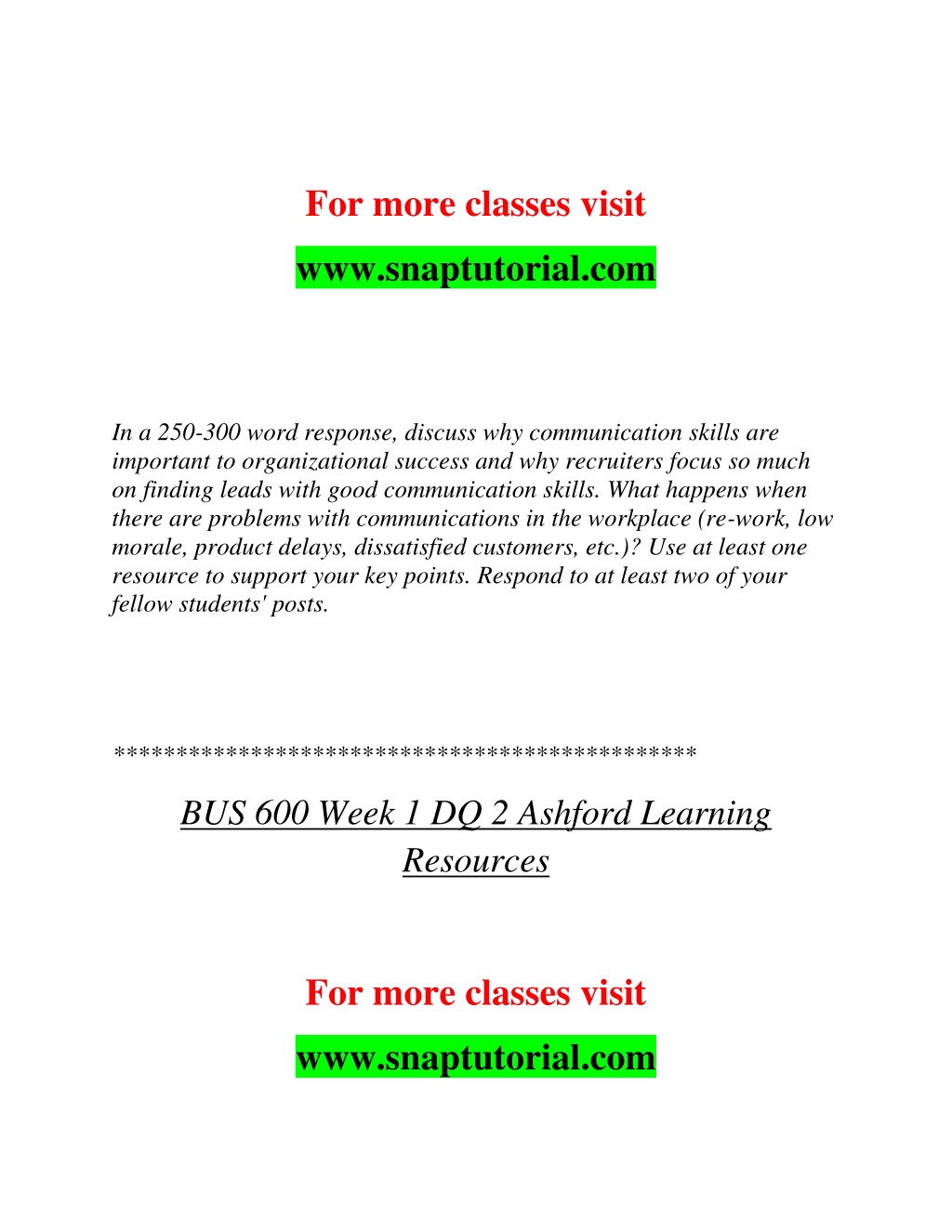 For more classes visit

www.snaptutorial.com

In a 250-300 word response, discuss why communication skills are important to organizational success and why recruiters focus so much on finding leads with good communication skills. What happens when there are problems with communications in the workplace (re-work, low morale, product delays, dissatisfied customers, etc.)? Use at least one resource to support your key points. Respond to at least two of your fellow students' posts.

**********************************************

BUS 600 Week 1 DQ 2 Ashford Learning Resources

For more classes visit

www.snaptutorial.com